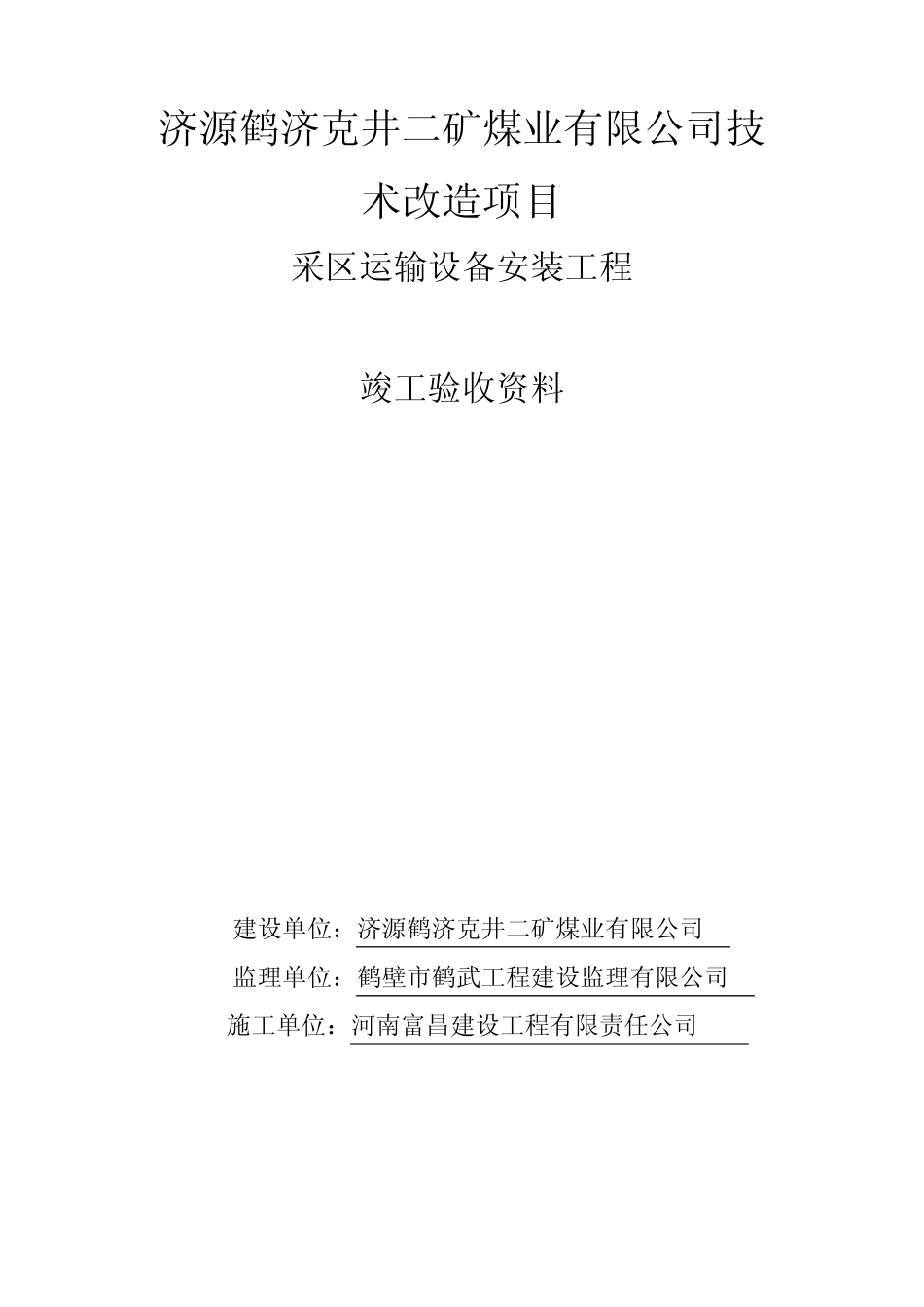 济源鹤济克井二矿煤业有限公司技术改造项目

采区运输设备安装工程

竣工验收资料

建设单位：济源鹤济克井二矿煤业有限公司

监理单位：鹤壁市鹤武工程建设监理有限公司

施工单位：河南富昌建设工程有限责任公司